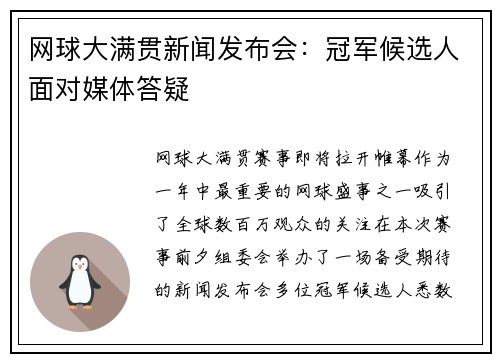 网球大满贯新闻发布会：冠军候选人面对媒体答疑

网球大满贯赛事即将拉开帷幕作为一年中最重要的网球盛事之一吸引了全球数百万观众的关注在本次赛事前夕组委会举办了一场备受期待的新闻发布会多位冠军候选人悉数